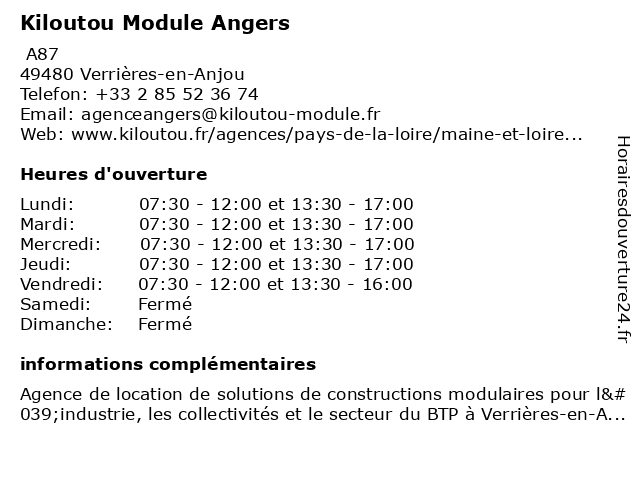 Kiloutou Module Angers

A87
49480 Verrières-en-Anjou
Telefon: +33 2 85 52 36 74
Email: agenceangers@kiloutou-module.fr
Web: www.kiloutou.fr/agences/pays-de-la-loire/maine-et-loire...

Heures d'ouverture

| | |
|---|---|
| Lundi: | 07:30 - 12:00 et 13:30 - 17:00 |
| Mardi: | 07:30 - 12:00 et 13:30 - 17:00 |
| Mercredi: | 07:30 - 12:00 et 13:30 - 17:00 |
| Jeudi: | 07:30 - 12:00 et 13:30 - 17:00 |
| Vendredi: | 07:30 - 12:00 et 13:30 - 16:00 |
| Samedi: | Fermé |
| Dimanche: | Fermé |

informations complémentaires

Agence de location de solutions de constructions modulaires pour l&#039;industrie, les collectivités et le secteur du BTP à Verrières-en-A...

Horairesdouverture24.fr